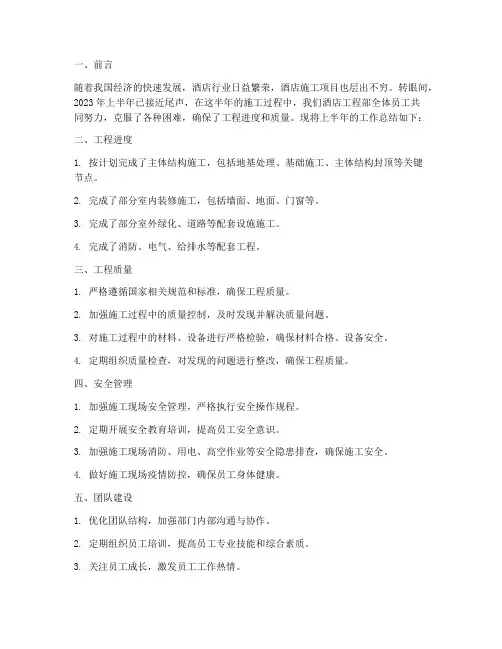 一、前言

随着我国经济的快速发展，酒店行业日益繁荣，酒店施工项目也层出不穷。转眼间，2023年上半年已接近尾声，在这半年的施工过程中，我们酒店工程部全体员工共同努力，克服了各种困难，确保了工程进度和质量。现将上半年的工作总结如下：

二、工程进度

1. 按计划完成了主体结构施工，包括地基处理、基础施工、主体结构封顶等关键节点。

2. 完成了部分室内装修施工，包括墙面、地面、门窗等。

3. 完成了部分室外绿化、道路等配套设施施工。

4. 完成了消防、电气、给排水等配套工程。

三、工程质量

1. 严格遵循国家相关规范和标准，确保工程质量。

2. 加强施工过程中的质量控制，及时发现并解决质量问题。

3. 对施工过程中的材料、设备进行严格检验，确保材料合格、设备安全。

4. 定期组织质量检查，对发现的问题进行整改，确保工程质量。

四、安全管理

1. 加强施工现场安全管理，严格执行安全操作规程。

2. 定期开展安全教育培训，提高员工安全意识。

3. 加强施工现场消防、用电、高空作业等安全隐患排查，确保施工安全。

4. 做好施工现场疫情防控，确保员工身体健康。

五、团队建设

1. 优化团队结构，加强部门内部沟通与协作。

2. 定期组织员工培训，提高员工专业技能和综合素质。

3. 关注员工成长，激发员工工作热情。